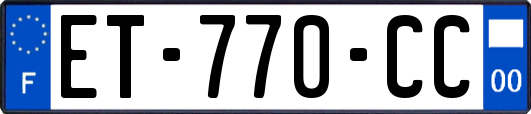 F
ET-770-CC
00